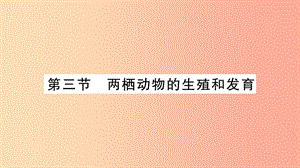 第三节　两栖动物的生殖和发育